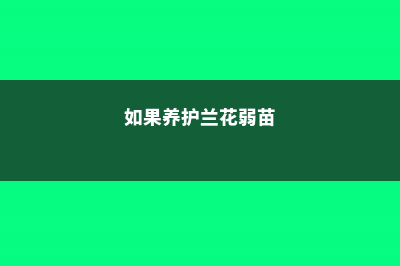 如果养护兰花弱苗